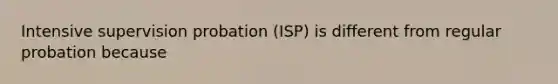 Intensive supervision probation (ISP) is different from regular probation because